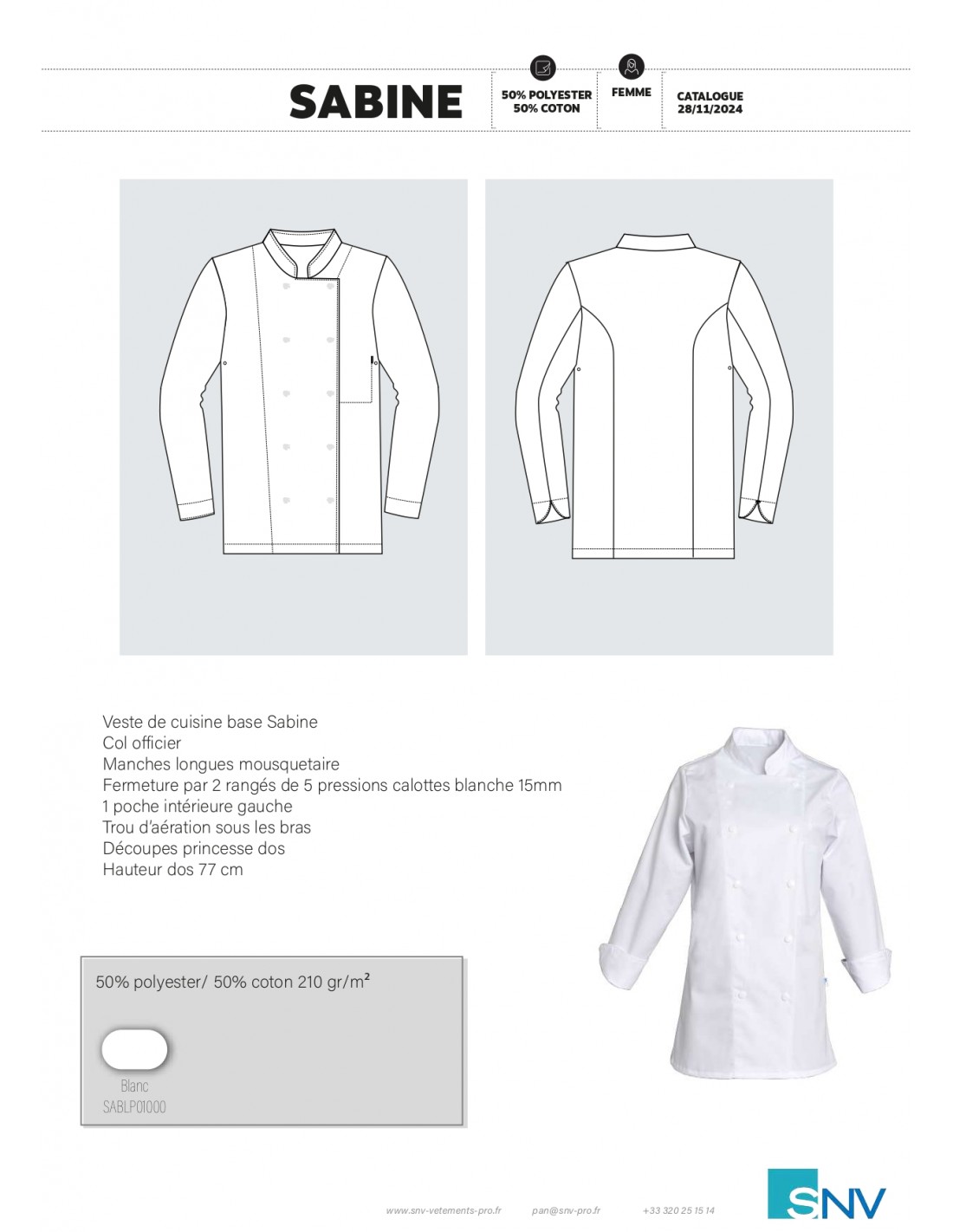 SABINE

50% POLYESTER
50% COTON

FEMME

CATALOGUE
28/11/2024

Veste de cuisine base Sabine
Col officier
Manches longues mousquetaire
Fermeture par 2 rangés de 5 pressions calottes blanche 15mm
1 poche intérieure gauche
Trou d'aération sous les bras
Découpes princesse dos
Hauteur dos 77 cm

50% polyester/ 50% coton 210 gr/m²

Blanc
SABLP01000

www.snv-vetements-pro.fr pan@snv-pro.fr +33 320 25 15 14

SNV